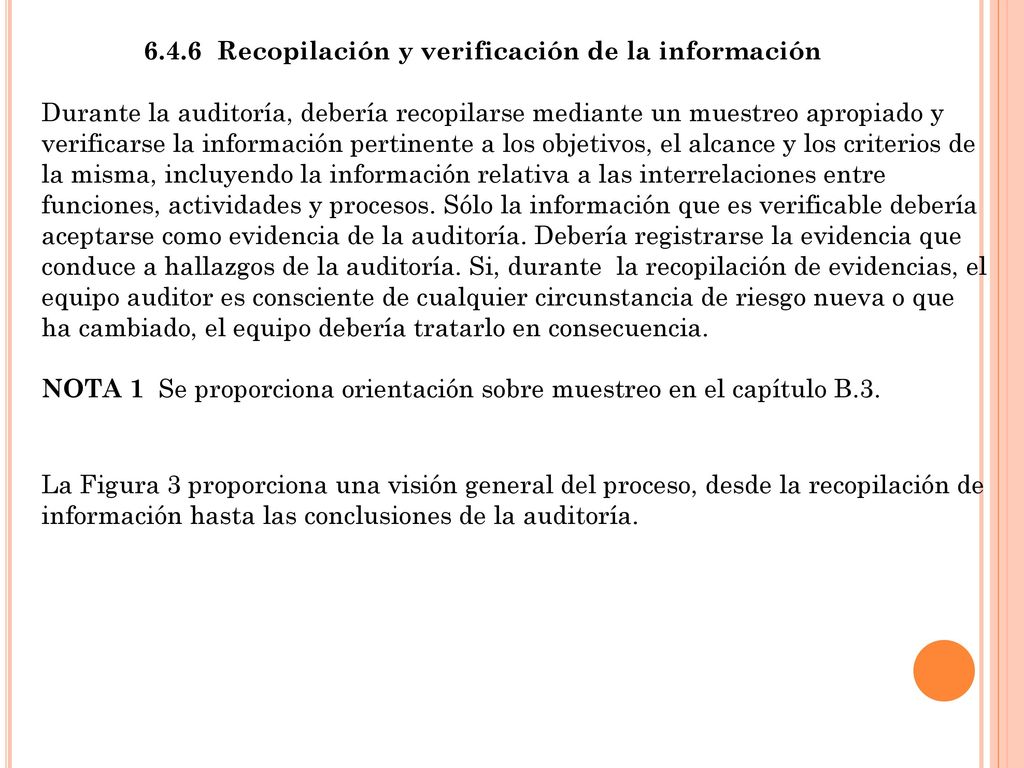 6.4.6 Recopilación y verificación de la información

Durante la auditoría, debería recopilarse mediante un muestreo apropiado y verificarse la información pertinente a los objetivos, el alcance y los criterios de la misma, incluyendo la información relativa a las interrelaciones entre funciones, actividades y procesos. Sólo la información que es verificable debería aceptarse como evidencia de la auditoría. Debería registrarse la evidencia que conduce a hallazgos de la auditoría. Si, durante la recopilación de evidencias, el equipo auditor es consciente de cualquier circunstancia de riesgo nueva o que ha cambiado, el equipo debería tratarlo en consecuencia.

NOTA 1 Se proporciona orientación sobre muestreo en el capítulo B.3.

La Figura 3 proporciona una visión general del proceso, desde la recopilación de información hasta las conclusiones de la auditoría.